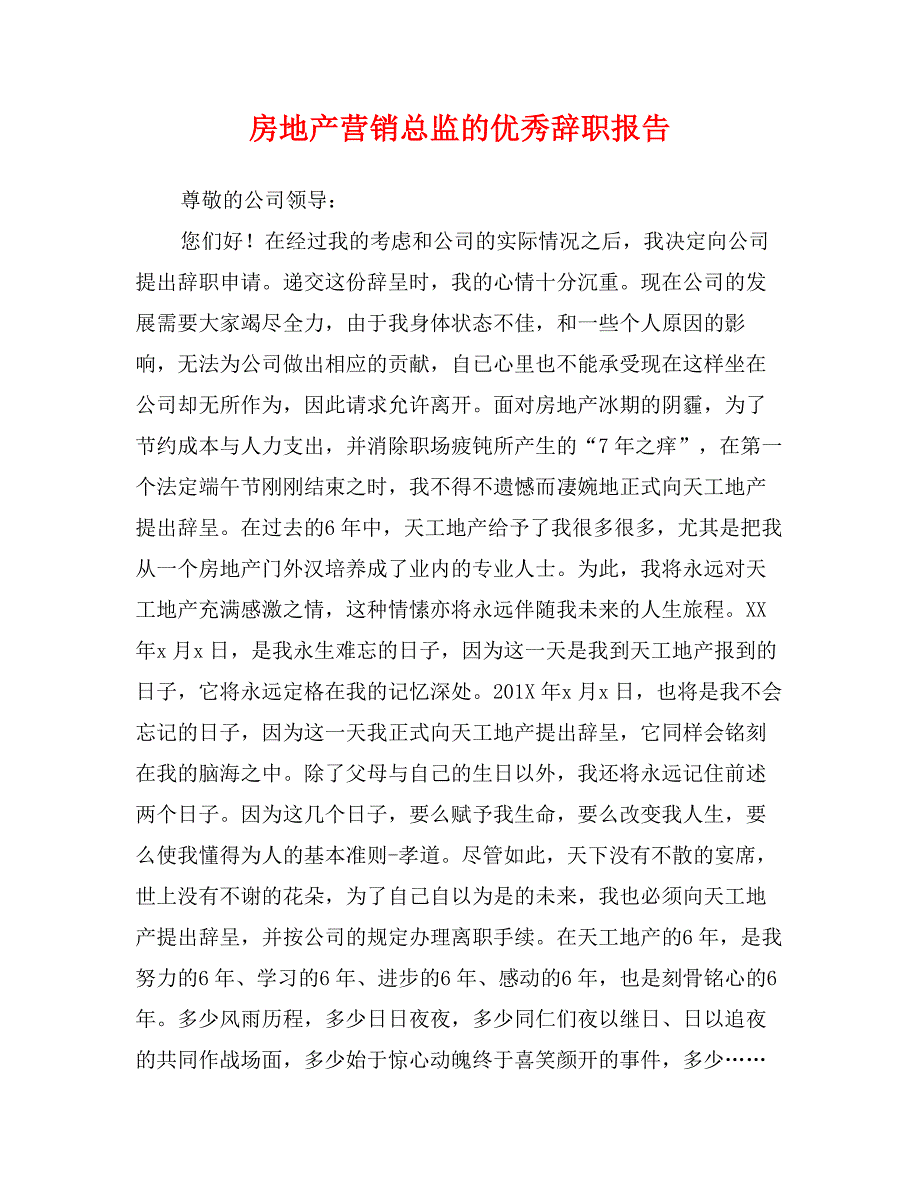 房地产营销总监的优秀辞职报告

尊敬的公司领导：

您们好！在经过我的考虑和公司的实际情况之后，我决定向公司提出辞职申请。递交这份辞呈时，我的心情十分沉重。现在公司的发展需要大家竭尽全力，由于我身体状态不佳，和一些个人原因的影响，无法为公司做出相应的贡献，自己心里也不能承受现在这样坐在公司却无所作为，因此请求允许离开。面对房地产冰期的阴霾，为了节约成本与人力支出，并消除职场疲钝所产生的“7年之痒”，在第一个法定端午节刚刚结束之时，我不得不遗憾而凄婉地正式向天工地产提出辞呈。在过去的6年中，天工地产给予了我很多很多，尤其是把我从一个房地产门外汉培养成了业内的专业人士。为此，我将永远对天工地产充满感激之情，这种情愫亦将永远伴随我未来的人生旅程。XX年x月x日，是我永生难忘的日子，因为这一天是我到天工地产报到的日子，它将永远定格在我的记忆深处。201X年x月x日，也将是我不会忘记的日子，因为这一天我正式向天工地产提出辞呈，它同样会铭刻在我的脑海之中。除了父母与自己的生日以外，我还将永远记住前述两个日子。因为这几个日子，要么赋予我生命，要么改变我人生，要么使我懂得为人的基本准则-孝道。尽管如此，天下没有不散的宴席，世上没有不谢的花朵，为了自己自以为是的未来，我也必须向天工地产提出辞呈，并按公司的规定办理离职手续。在天工地产的6年，是我努力的6年、学习的6年、进步的6年、感动的6年，也是刻骨铭心的6年。多少风雨历程，多少日日夜夜，多少同仁们夜以继日、日以追夜的共同作战场面，多少始于惊心动魄终于喜笑颜开的事件，多少……